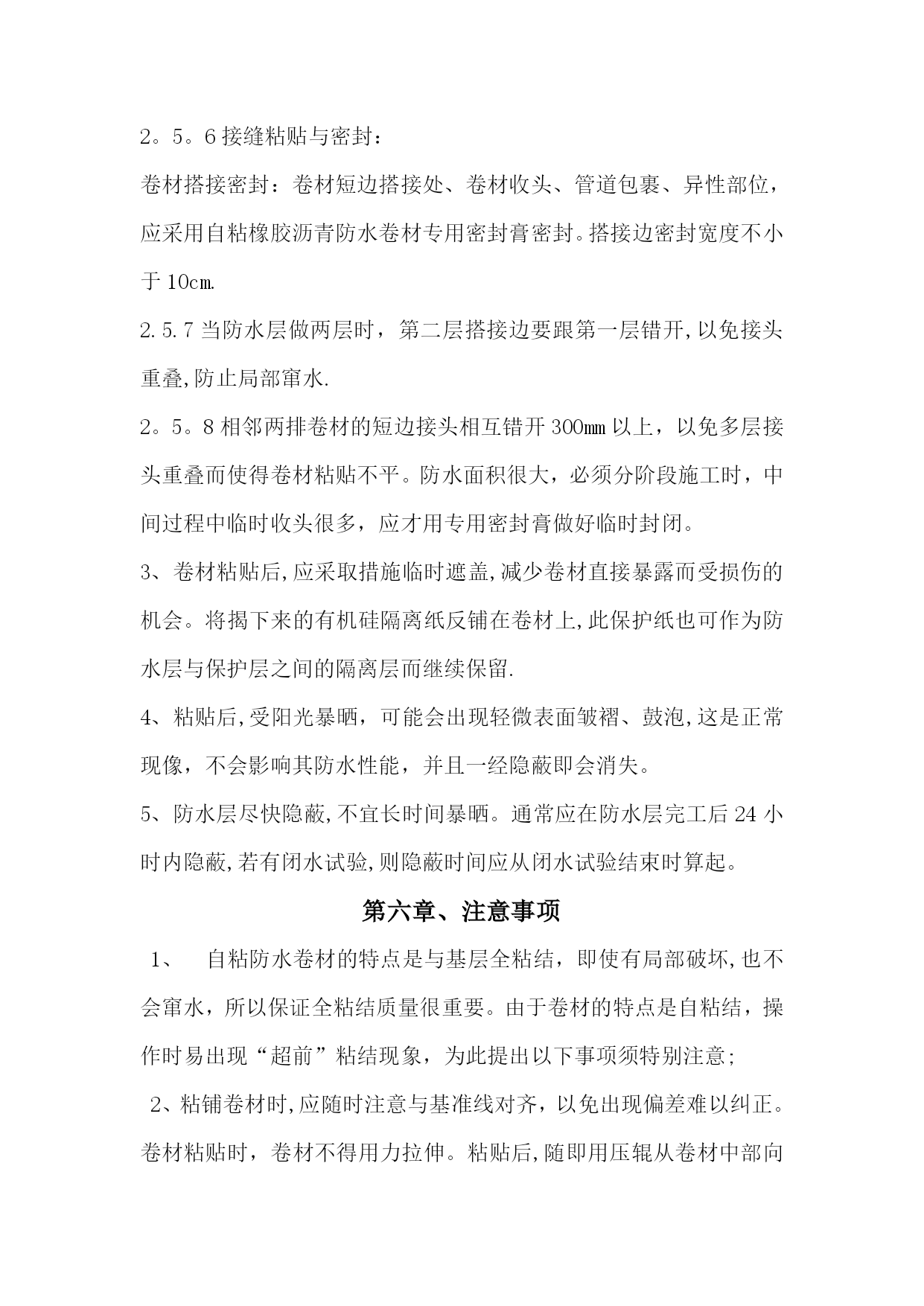 2。5。6 接缝粘贴与密封：

卷材搭接密封：卷材短边搭接处、卷材收头、管道包裹、异性部位，应采用自粘橡胶沥青防水卷材专用密封膏密封。搭接边密封宽度不小于 10cm.

2.5.7 当防水层做两层时，第二层搭接边要跟第一层错开,以免接头重叠,防止局部窜水.

2。5。8 相邻两排卷材的短边接头相互错开 300mm 以上，以免多层接头重叠而使得卷材粘贴不平。防水面积很大，必须分阶段施工时，中间过程中临时收头很多，应才用专用密封膏做好临时封闭。

3、卷材粘贴后,应采取措施临时遮盖,减少卷材直接暴露而受损伤的机会。将揭下来的有机硅隔离纸反铺在卷材上,此保护纸也可作为防水层与保护层之间的隔离层而继续保留.

4、粘贴后,受阳光暴晒，可能会出现轻微表面皱褶、鼓泡,这是正常现像，不会影响其防水性能，并且一经隐蔽即会消失。

5、防水层尽快隐蔽,不宜长时间暴晒。通常应在防水层完工后 24 小时内隐蔽,若有闭水试验,则隐蔽时间应从闭水试验结束时算起。

第六章、注意事项

1、 自粘防水卷材的特点是与基层全粘结，即使有局部破坏,也不会窜水，所以保证全粘结质量很重要。由于卷材的特点是自粘结，操作时易出现“超前”粘结现象，为此提出以下事项须特别注意;

2、粘铺卷材时,应随时注意与基准线对齐，以免出现偏差难以纠正。卷材粘贴时，卷材不得用力拉伸。粘贴后,随即用压辊从卷材中部向